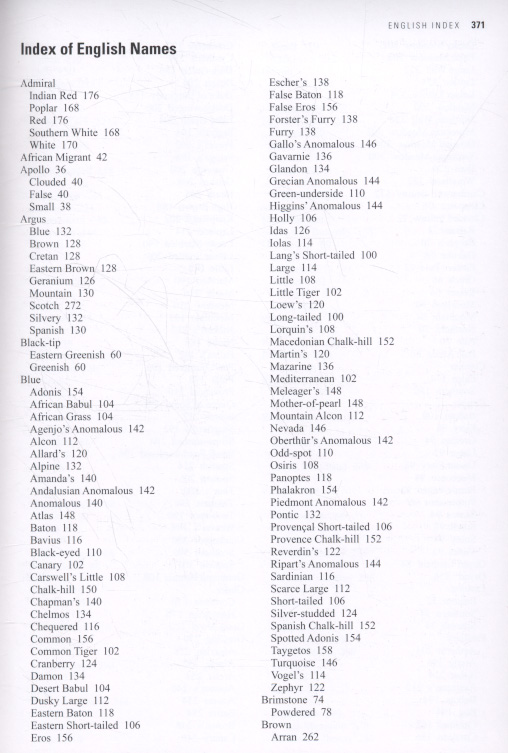 ENGLISH INDEX 371

Index of English Names

Admiral
Indian Red 176
Poplar 168
Red 176
Southern White 168
White 170
African Migrant 42
Apollo 36
Clouded 40
False 40
Small 38
Argus
Blue 132
Brown 128
Cretan 128
Eastern Brown 128
Geranium 126
Mountain 130
Scotch 272
Silvery 132
Spanish 130
Black-tip
Eastern Greenish 60
Greenish 60
Blue
Adonis 154
African Babul 104
African Grass 104
Agenjo's Anomalous 142
Alcon 112
Allard's 120
Alpine 132
Amanda's 140
Andalusian Anomalous 142
Anomalous 140
Atlas 148
Baton 118
Bavius 116
Black-eyed 110
Canary 102
Carswell's Little 108
Chalk-hill 150
Chapman's 140
Chelmos 134
Chequered 116
Common 156
Common Tiger 102
Cranberry 124
Damon 134
Desert Babul 104
Dusky Large 112
Eastern Baton 118
Eastern Short-tailed 106
Eros 156

Escher's 138
False Baton 118
False Eros 156
Forster's Furry 138
Furry 138
Gallo's Anomalous 146
Gavarnie 136
Glandon 134
Grecian Anomalous 144
Green-underside 110
Higgins' Anomalous 144
Holly 106
Idas 126
Iolas 114
Lang's Short-tailed 100
Large 114
Little 108
Little Tiger 102
Loew's 120
Long-tailed 100
Lorquin's 108
Macedonian Chalk-hill 152
Martin's 120
Mazarine 136
Mediterranean 102
Meleager's 148
Mother-of-pearl 148
Mountain Alcon 112
Nevada 146
Oberthür's Anomalous 142
Odd-spot 110
Osiris 108
Panoptes 118
Phalakron 154
Piedmont Anomalous 142
Pontic 132
Provençal Short-tailed 106
Provence Chalk-hill 152
Reverdin's 122
Ripart's Anomalous 144
Sardinian 116
Scarce Large 112
Short-tailed 106
Silver-studded 124
Spanish Chalk-hill 152
Spotted Adonis 154
Taygetos 158
Turquoise 146
Vogel's 114
Zephyr 122
Brimstone 74
Powdered 78
Brown
Arran 262